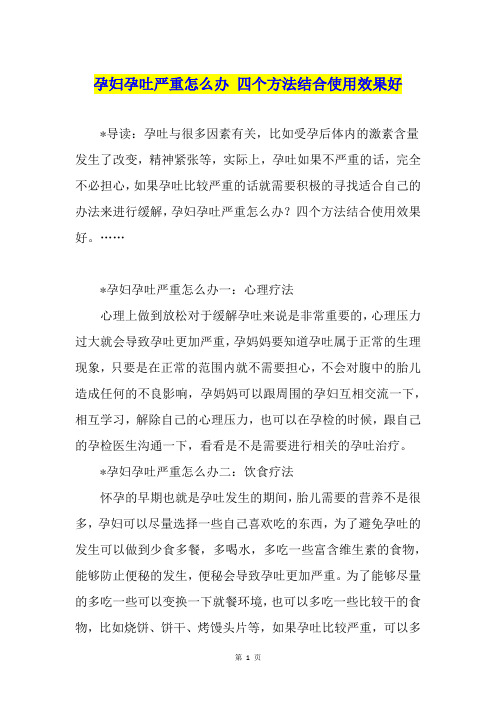 孕妇孕吐严重怎么办 四个方法结合使用效果好

*导读：孕吐与很多因素有关，比如受孕后体内的激素含量发生了改变，精神紧张等，实际上，孕吐如果不严重的话，完全不必担心，如果孕吐比较严重的话就需要积极的寻找适合自己的办法来进行缓解，孕妇孕吐严重怎么办？四个方法结合使用效果好。……

*孕妇孕吐严重怎么办一：心理疗法

心理上做到放松对于缓解孕吐来说是非常重要的，心理压力过大就会导致孕吐更加严重，孕妈妈要知道孕吐属于正常的生理现象，只要是在正常的范围内就不需要担心，不会对腹中的胎儿造成任何的不良影响，孕妈妈可以跟周围的孕妇互相交流一下，相互学习，解除自己的心理压力，也可以在孕检的时候，跟自己的孕检医生沟通一下，看看是不是需要进行相关的孕吐治疗。

*孕妇孕吐严重怎么办二：饮食疗法

怀孕的早期也就是孕吐发生的期间，胎儿需要的营养不是很多，孕妇可以尽量选择一些自己喜欢吃的东西，为了避免孕吐的发生可以做到少食多餐，多喝水，多吃一些富含维生素的食物，能够防止便秘的发生，便秘会导致孕吐更加严重。为了能够尽量的多吃一些可以变换一下就餐环境，也可以多吃一些比较干的食物，比如烧饼、饼干、烤馒头片等，如果孕吐比较严重，可以多

第 1 页